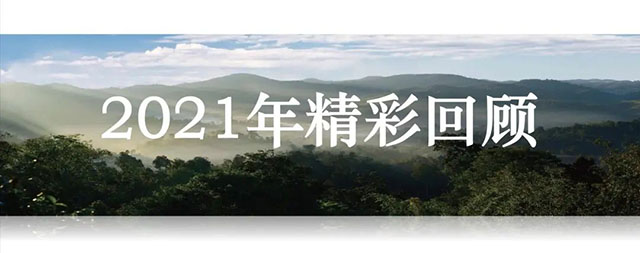 2021年精彩回顾